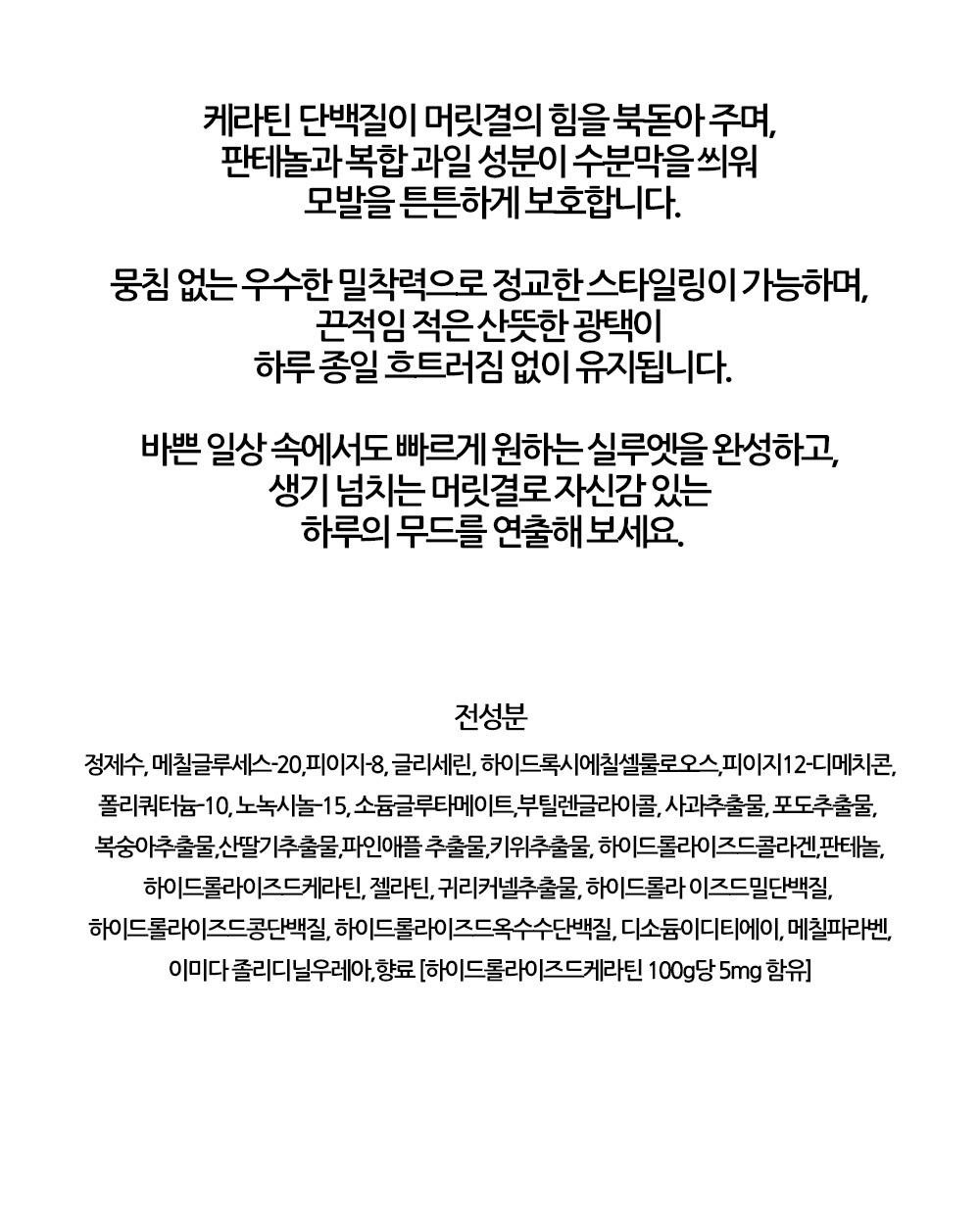 케라틴 단백질이 머릿결의 힘을 북돋아 주며,
판테놀과 복합 과일 성분이 수분막을 씌워
모발을 튼튼하게 보호합니다.

뭉침 없는 우수한 밀착력으로 정교한 스타일링이 가능하며,
끈적임 적은 산뜻한 광택이
하루 종일 흐트러짐 없이 유지됩니다.

바쁜 일상 속에서도 빠르게 원하는 실루엣을 완성하고,
생기 넘치는 머릿결로 자신감 있는
하루의 무드를 연출해 보세요.

전성분

정제수, 메칠글루세스-20,피이지-8, 글리세린, 하이드록시에칠셀룰로오스,피이지12-디메치콘,
폴리쿼터늄-10, 노녹시놀-15, 소듐글루타메이트,부틸렌글라이콜, 사과추출물, 포도추출물,
복숭아추출물,산딸기추출물,파인애플 추출물,키위추출물, 하이드롤라이즈드콜라겐,판테놀,
하이드롤라이즈드케라틴, 젤라틴, 귀리커넬추출물, 하이드롤라 이즈드밀단백질,
하이드롤라이즈드콩단백질, 하이드롤라이즈드옥수수단백질, 디소듐이디티에이, 메칠파라벤,
이미다 졸리디닐우레아,향료 [하이드롤라이즈드케라틴 100g당 5mg 함유]